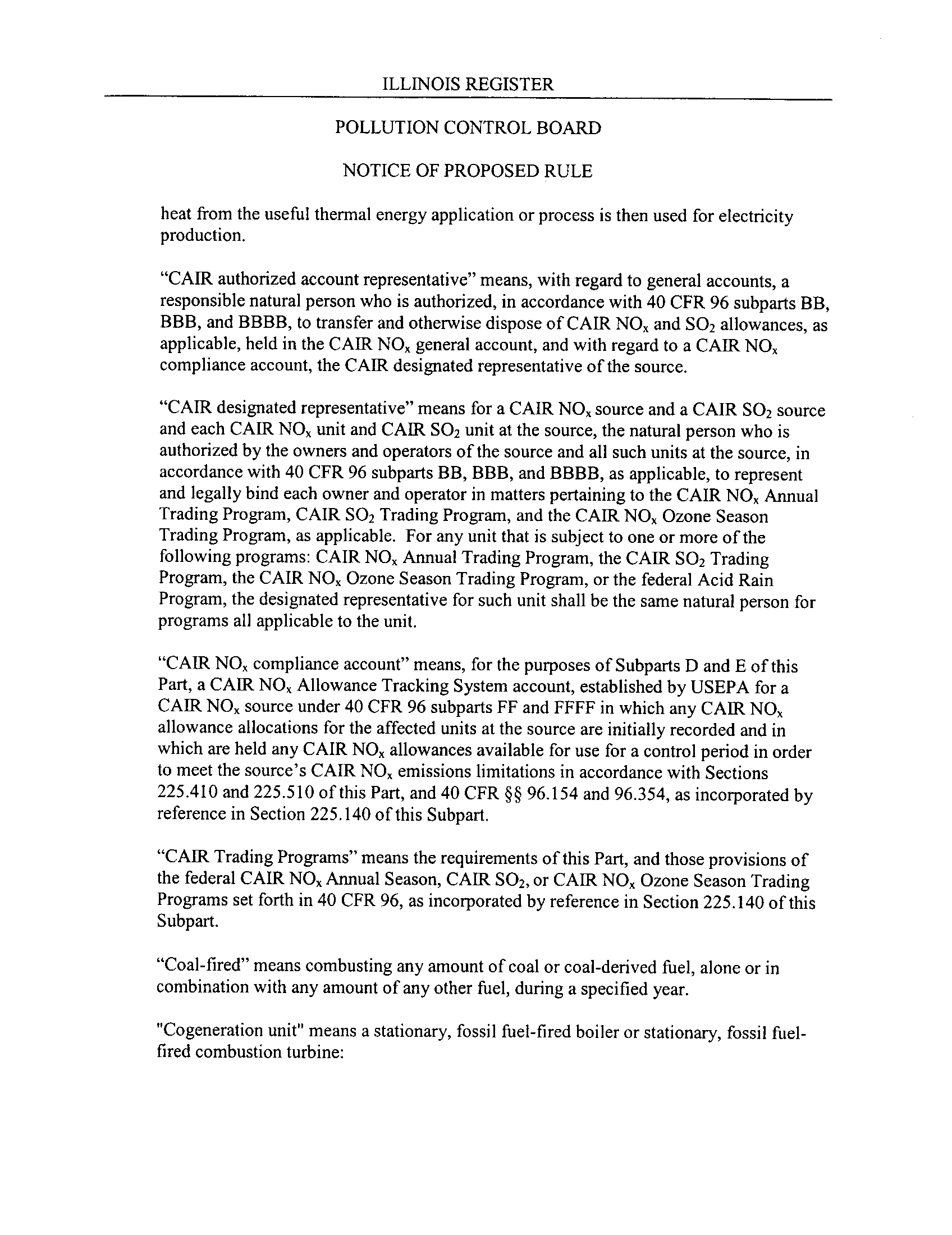 ILLINOIS REGISTER

POLLUTION CONTROL BOARD

NOTICE OF PROPOSED RULE

heat from the useful thermal energy application or process is then used for electricity production.

“CAIR authorized account representative” means, with regard to general accounts, a responsible natural person who is authorized, in accordance with 40 CFR 96 subparts BB, BBB, and BBBB, to transfer and otherwise dispose of CAIR $NO_x$ and $SO_2$ allowances, as applicable, held in the CAIR $NO_x$ general account, and with regard to a CAIR $NO_x$ compliance account, the CAIR designated representative of the source.

“CAIR designated representative” means for a CAIR $NO_x$ source and a CAIR $SO_2$ source and each CAIR $NO_x$ unit and CAIR $SO_2$ unit at the source, the natural person who is authorized by the owners and operators of the source and all such units at the source, in accordance with 40 CFR 96 subparts BB, BBB, and BBBB, as applicable, to represent and legally bind each owner and operator in matters pertaining to the CAIR $NO_x$ Annual Trading Program, CAIR $SO_2$ Trading Program, and the CAIR $NO_x$ Ozone Season Trading Program, as applicable. For any unit that is subject to one or more of the following programs: CAIR $NO_x$ Annual Trading Program, the CAIR $SO_2$ Trading Program, the CAIR $NO_x$ Ozone Season Trading Program, or the federal Acid Rain Program, the designated representative for such unit shall be the same natural person for programs all applicable to the unit.

“CAIR $NO_x$ compliance account” means, for the purposes of Subparts D and E of this Part, a CAIR $NO_x$ Allowance Tracking System account, established by USEPA for a CAIR $NO_x$ source under 40 CFR 96 subparts FF and FFFF in which any CAIR $NO_x$ allowance allocations for the affected units at the source are initially recorded and in which are held any CAIR $NO_x$ allowances available for use for a control period in order to meet the source’s CAIR $NO_x$ emissions limitations in accordance with Sections 225.410 and 225.510 of this Part, and 40 CFR §§ 96.154 and 96.354, as incorporated by reference in Section 225.140 of this Subpart.

“CAIR Trading Programs” means the requirements of this Part, and those provisions of the federal CAIR $NO_x$ Annual Season, CAIR $SO_2$, or CAIR $NO_x$ Ozone Season Trading Programs set forth in 40 CFR 96, as incorporated by reference in Section 225.140 of this Subpart.

“Coal-fired” means combusting any amount of coal or coal-derived fuel, alone or in combination with any amount of any other fuel, during a specified year.

"Cogeneration unit" means a stationary, fossil fuel-fired boiler or stationary, fossil fuel-fired combustion turbine: